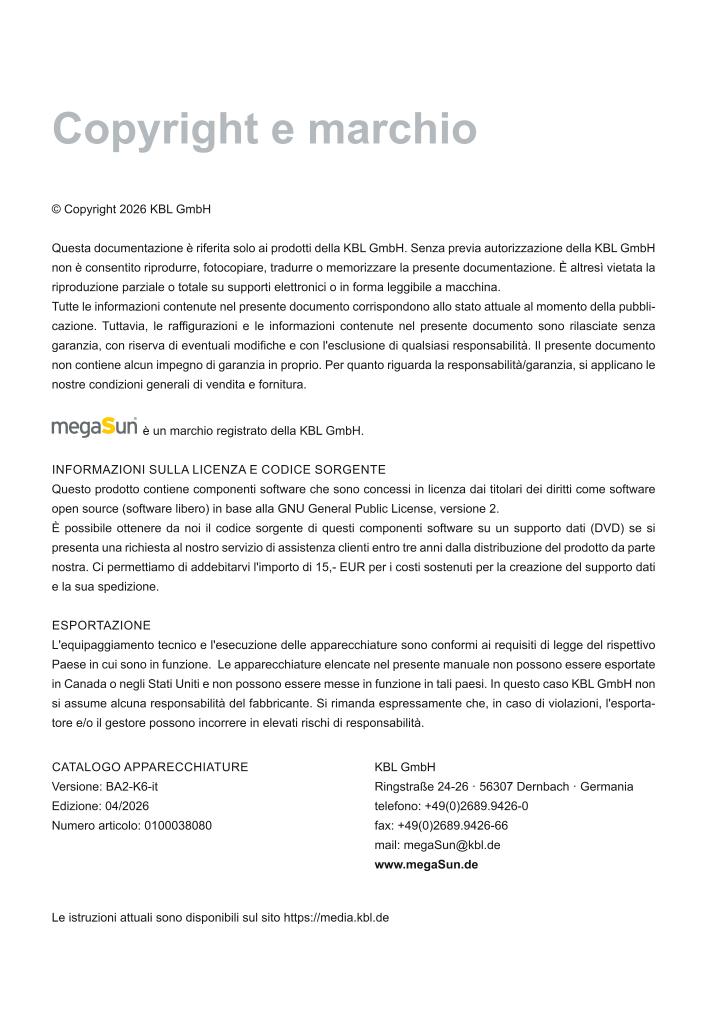 Copyright e marchio

© Copyright 2026 KBL GmbH

Questa documentazione è riferita solo ai prodotti della KBL GmbH. Senza previa autorizzazione della KBL GmbH non è consentito riprodurre, fotocopiare, tradurre o memorizzare la presente documentazione. È altresì vietata la riproduzione parziale o totale su supporti elettronici o in forma leggibile a macchina.
Tutte le informazioni contenute nel presente documento corrispondono allo stato attuale al momento della pubblicazione. Tuttavia, le raffigurazioni e le informazioni contenute nel presente documento sono rilasciate senza garanzia, con riserva di eventuali modifiche e con l'esclusione di qualsiasi responsabilità. Il presente documento non contiene alcun impegno di garanzia in proprio. Per quanto riguarda la responsabilità/garanzia, si applicano le nostre condizioni generali di vendita e fornitura.

megaSun è un marchio registrato della KBL GmbH.

INFORMAZIONI SULLA LICENZA E CODICE SORGENTE
Questo prodotto contiene componenti software che sono concessi in licenza dai titolari dei diritti come software open source (software libero) in base alla GNU General Public License, versione 2.
È possibile ottenere da noi il codice sorgente di questi componenti software su un supporto dati (DVD) se si presenta una richiesta al nostro servizio di assistenza clienti entro tre anni dalla distribuzione del prodotto da parte nostra. Ci permettiamo di addebitarvi l'importo di 15,- EUR per i costi sostenuti per la creazione del supporto dati e la sua spedizione.

ESPORTAZIONE
L'equipaggiamento tecnico e l'esecuzione delle apparecchiature sono conformi ai requisiti di legge del rispettivo Paese in cui sono in funzione. Le apparecchiature elencate nel presente manuale non possono essere esportate in Canada o negli Stati Uniti e non possono essere messe in funzione in tali paesi. In questo caso KBL GmbH non si assume alcuna responsabilità del fabbricante. Si rimanda espressamente che, in caso di violazioni, l'esportatore e/o il gestore possono incorrere in elevati rischi di responsabilità.

CATALOGO APPARECCHIATURE
Versione: BA2-K6-it
Edizione: 04/2026
Numero articolo: 0100038080

KBL GmbH
Ringstraße 24-26 · 56307 Dernbach · Germania
telefono: +49(0)2689.9426-0
fax: +49(0)2689.9426-66
mail: megaSun@kbl.de
www.megaSun.de

Le istruzioni attuali sono disponibili sul sito https://media.kbl.de